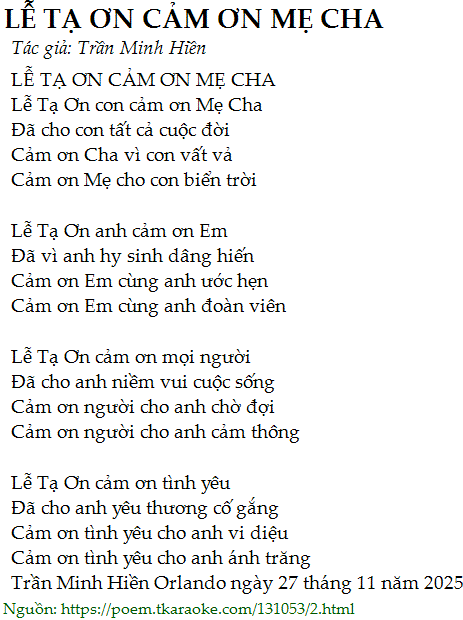 LỄ TẠ ƠN CẢM ƠN MẸ CHA

Tác giả: Trần Minh Hiền

LỄ TẠ ƠN CẢM ƠN MẸ CHA
Lễ Tạ Ơn con cảm ơn Mẹ Cha
Đã cho con tất cả cuộc đời
Cảm ơn Cha vì con vất vả
Cảm ơn Mẹ cho con biển trời

Lễ Tạ Ơn anh cảm ơn Em
Đã vì anh hy sinh dâng hiến
Cảm ơn Em cùng anh ước hẹn
Cảm ơn Em cùng anh đoàn viên

Lễ Tạ Ơn cảm ơn mọi người
Đã cho anh niềm vui cuộc sống
Cảm ơn người cho anh chờ đợi
Cảm ơn người cho anh cảm thông

Lễ Tạ Ơn cảm ơn tình yêu
Đã cho anh yêu thương cố gắng
Cảm ơn tình yêu cho anh vi diệu
Cảm ơn tình yêu cho anh ánh trăng
Trần Minh Hiền Orlando ngày 27 tháng 11 năm 2025

Nguồn: https://poem.tkaraoke.com/131053/2.html